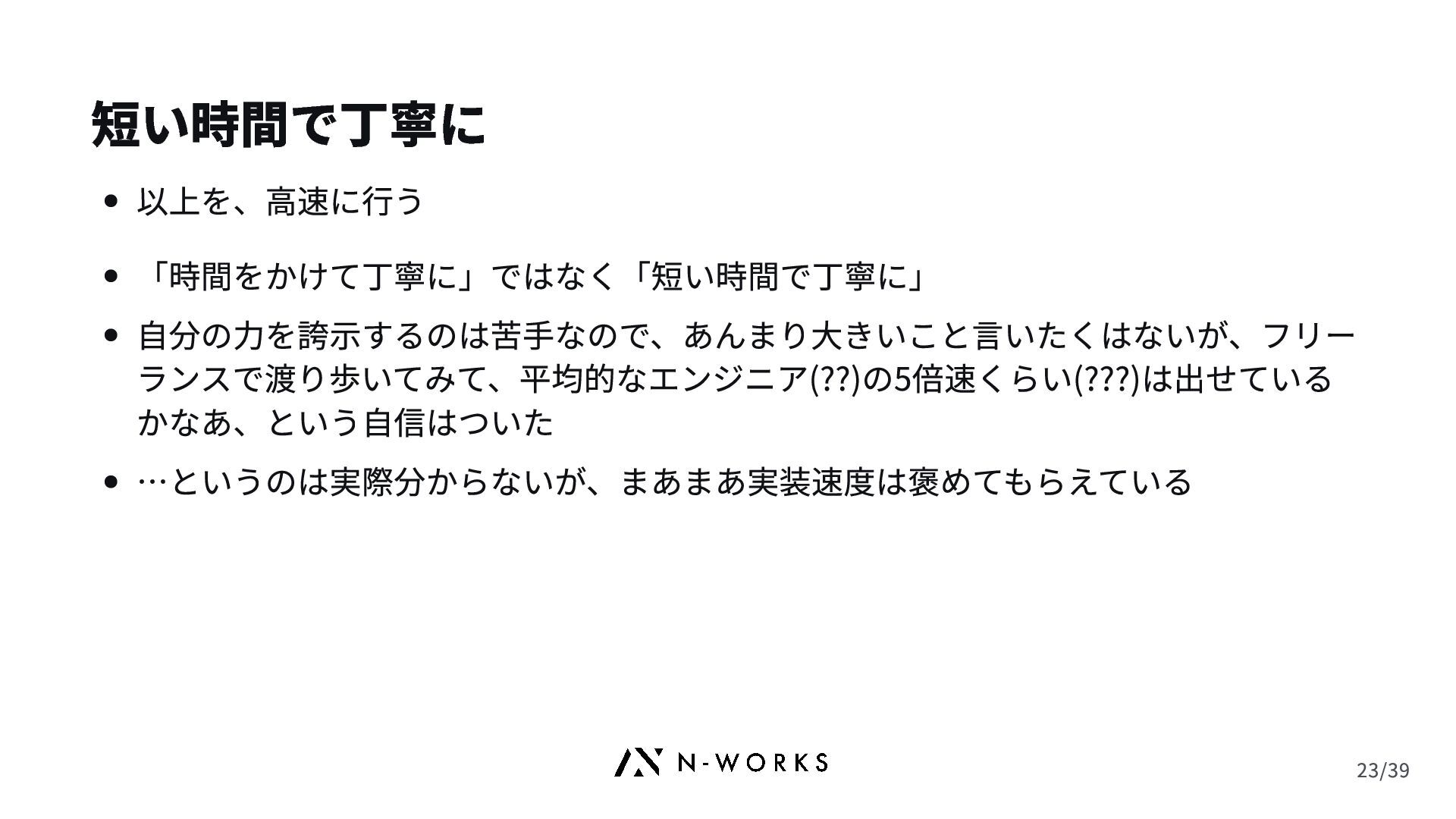 短い時間で丁寧に

• 以上を、高速に行う

• 「時間をかけて丁寧に」ではなく「短い時間で丁寧に」

• 自分の力を誇示するのは苦手なので、あんまり大きいこと言いたくはないが、フリーランスで渡り歩いてみて、平均的なエンジニア(??)の5倍速くらい(???)は出せているかなあ、という自信はついた

• …というのは実際分からないが、まあまあ実装速度は褒めてもらえている

N-WORKS

23/39